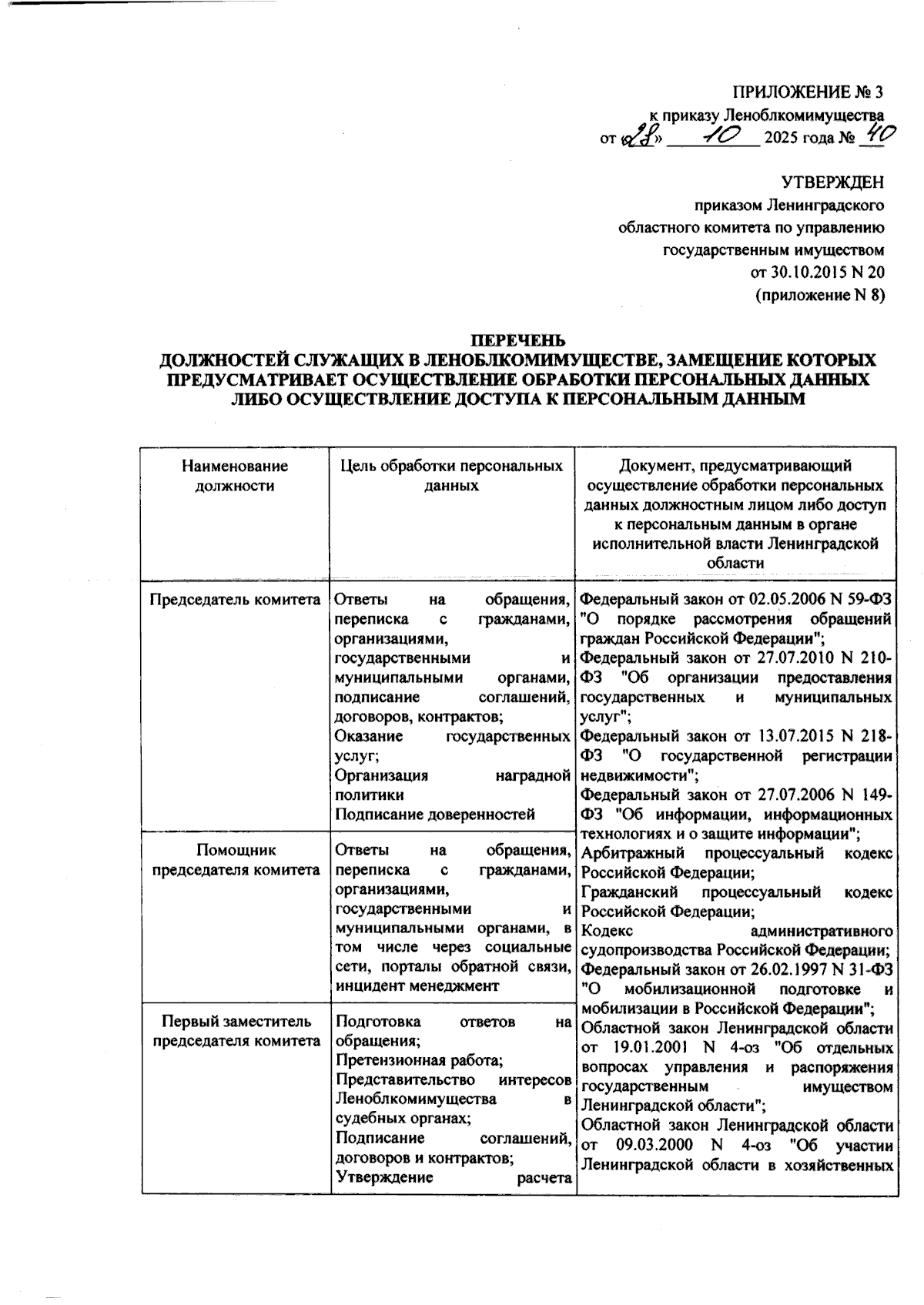 ПРИЛОЖЕНИЕ № 3
к приказу Леноблкомимущества
от «28» 10 2025 года № 40

УТВЕРЖДЕН
приказом Ленинградского
областного комитета по управлению
государственным имуществом
от 30.10.2015 N 20
(приложение N 8)

ПЕРЕЧЕНЬ
ДОЛЖНОСТЕЙ СЛУЖАЩИХ В ЛЕНОБЛКОМИМУЩЕСТВЕ, ЗАМЕЩЕНИЕ КОТОРЫХ ПРЕДУСМАТРИВАЕТ ОСУЩЕСТВЛЕНИЕ ОБРАБОТКИ ПЕРСОНАЛЬНЫХ ДАННЫХ ЛИБО ОСУЩЕСТВЛЕНИЕ ДОСТУПА К ПЕРСОНАЛЬНЫМ ДАННЫМ

| Наименование должности | Цель обработки персональных данных | Документ, предусматривающий осуществление обработки персональных данных должностным лицом либо доступ к персональным данным в органе исполнительной власти Ленинградской области |
|---|---|---|
| Председатель комитета | Ответы на обращения, переписка с гражданами, организациями, государственными и муниципальными органами, подписание соглашений, договоров, контрактов; Оказание государственных услуг; Организация наградной политики Подписание доверенностей | Федеральный закон от 02.05.2006 N 59-ФЗ "О порядке рассмотрения обращений граждан Российской Федерации"; Федеральный закон от 27.07.2010 N 210-ФЗ "Об организации предоставления государственных и муниципальных услуг"; Федеральный закон от 13.07.2015 N 218-ФЗ "О государственной регистрации недвижимости"; Федеральный закон от 27.07.2006 N 149-ФЗ "Об информации, информационных технологиях и о защите информации"; Арбитражный процессуальный кодекс Российской Федерации; Гражданский процессуальный кодекс Российской Федерации; Кодекс административного судопроизводства Российской Федерации; Федеральный закон от 26.02.1997 N 31-ФЗ "О мобилизационной подготовке и мобилизации в Российской Федерации"; Областной закон Ленинградской области от 19.01.2001 N 4-оз "Об отдельных вопросах управления и распоряжения государственным имуществом Ленинградской области"; Областной закон Ленинградской области от 09.03.2000 N 4-оз "Об участии Ленинградской области в хозяйственных |
| Помощник председателя комитета | Ответы на обращения, переписка с гражданами, организациями, государственными и муниципальными органами, в том числе через социальные сети, порталы обратной связи, инцидент менеджмент | |
| Первый заместитель председателя комитета | Подготовка ответов на обращения; Претензионная работа; Представительство интересов Леноблкомимущества в судебных органах; Подписание соглашений, договоров и контрактов; Утверждение расчета | |